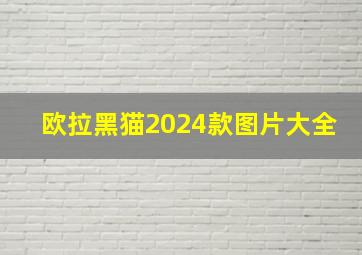 欧拉黑猫2024款图片大全